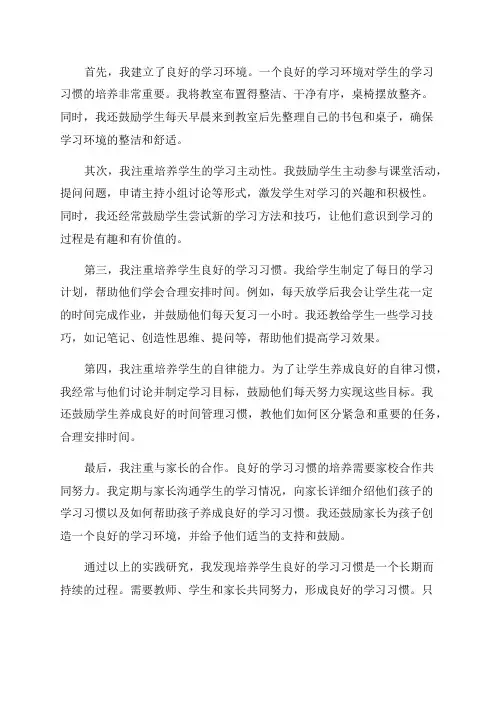 首先，我建立了良好的学习环境。一个良好的学习环境对学生的学习习惯的培养非常重要。我将教室布置得整洁、干净有序，桌椅摆放整齐。同时，我还鼓励学生每天早晨来到教室后先整理自己的书包和桌子，确保学习环境的整洁和舒适。

其次，我注重培养学生的学习主动性。我鼓励学生主动参与课堂活动，提问问题，申请主持小组讨论等形式，激发学生对学习的兴趣和积极性。同时，我还经常鼓励学生尝试新的学习方法和技巧，让他们意识到学习的过程是有趣和有价值的。

第三，我注重培养学生良好的学习习惯。我给学生制定了每日的学习计划，帮助他们学会合理安排时间。例如，每天放学后我会让学生花一定的时间完成作业，并鼓励他们每天复习一小时。我还教给学生一些学习技巧，如记笔记、创造性思维、提问等，帮助他们提高学习效果。

第四，我注重培养学生的自律能力。为了让学生养成良好的自律习惯，我经常与他们讨论并制定学习目标，鼓励他们每天努力实现这些目标。我还鼓励学生养成良好的时间管理习惯，教他们如何区分紧急和重要的任务，合理安排时间。

最后，我注重与家长的合作。良好的学习习惯的培养需要家校合作共同努力。我定期与家长沟通学生的学习情况，向家长详细介绍他们孩子的学习习惯以及如何帮助孩子养成良好的学习习惯。我还鼓励家长为孩子创造一个良好的学习环境，并给予他们适当的支持和鼓励。

通过以上的实践研究，我发现培养学生良好的学习习惯是一个长期而持续的过程。需要教师、学生和家长共同努力，形成良好的学习习惯。只